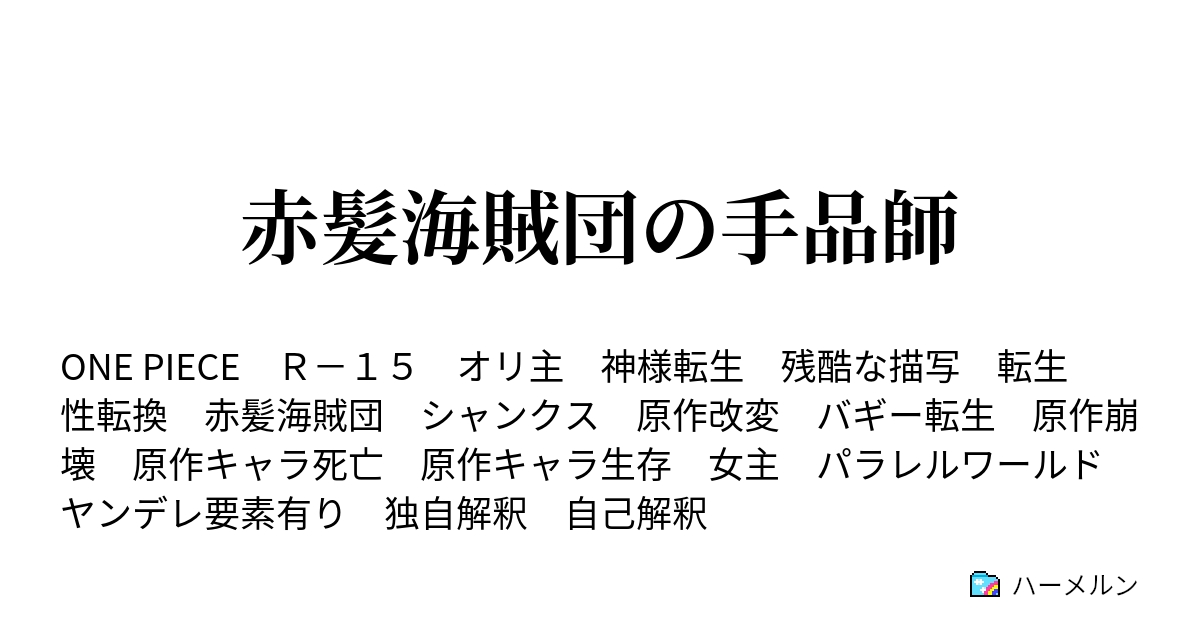 赤髪海賊団の手品師

ONE PIECE　Ｒ－１５　オリ主　神様転生　残酷な描写　転生　性転換　赤髪海賊団　シャンクス　原作改変　バギー転生　原作崩壊　原作キャラ死亡　原作キャラ生存　女主　パラレルワールド　ヤンデレ要素有り　独自解釈　自己解釈

ハーメルン